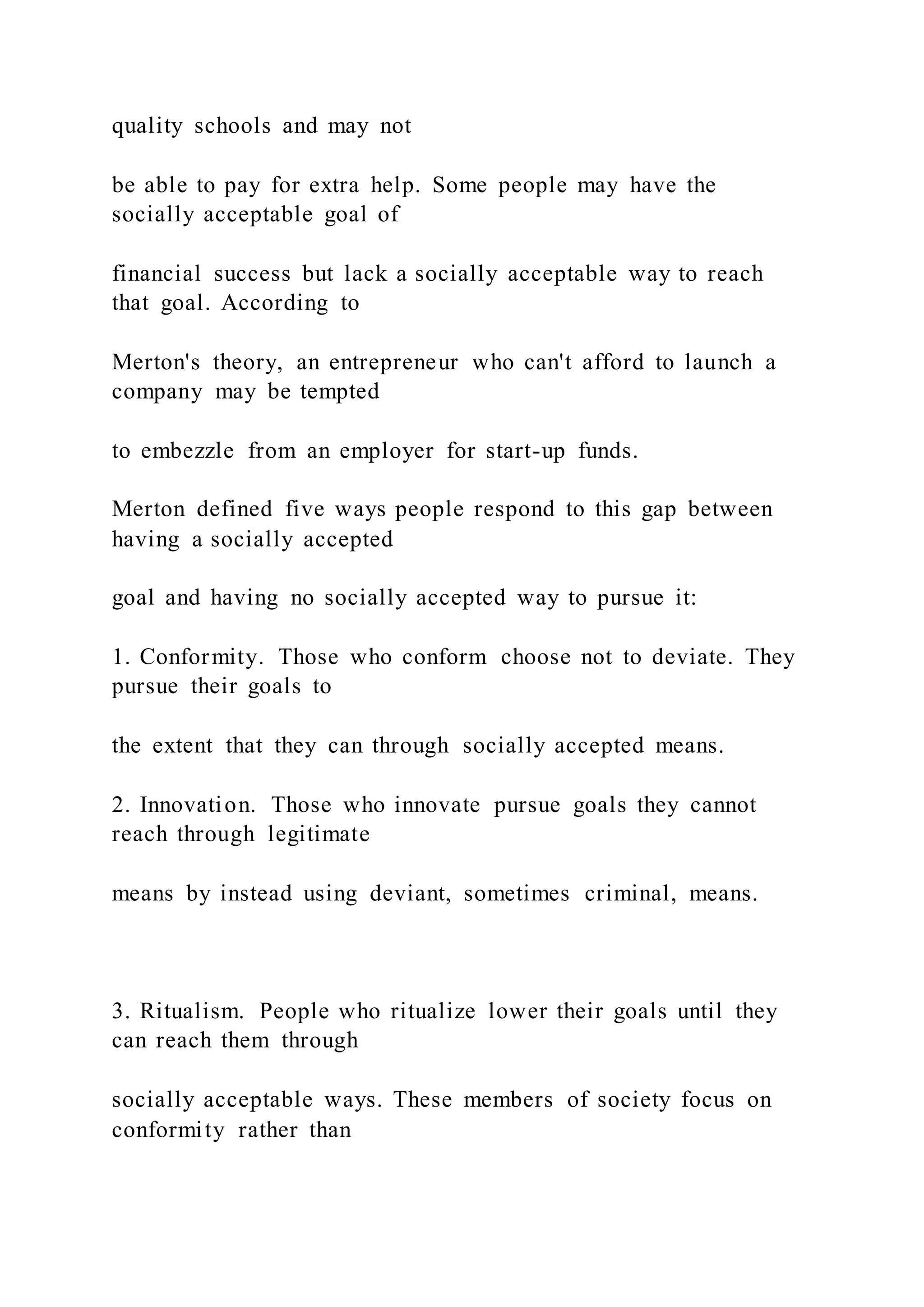 quality schools and may not

be able to pay for extra help. Some people may have the socially acceptable goal of

financial success but lack a socially acceptable way to reach that goal. According to

Merton's theory, an entrepreneur who can't afford to launch a company may be tempted

to embezzle from an employer for start-up funds.

Merton defined five ways people respond to this gap between having a socially accepted

goal and having no socially accepted way to pursue it:

1. Conformity. Those who conform choose not to deviate. They pursue their goals to

the extent that they can through socially accepted means.

2. Innovation. Those who innovate pursue goals they cannot reach through legitimate

means by instead using deviant, sometimes criminal, means.

3. Ritualism. People who ritualize lower their goals until they can reach them through

socially acceptable ways. These members of society focus on conformity rather than